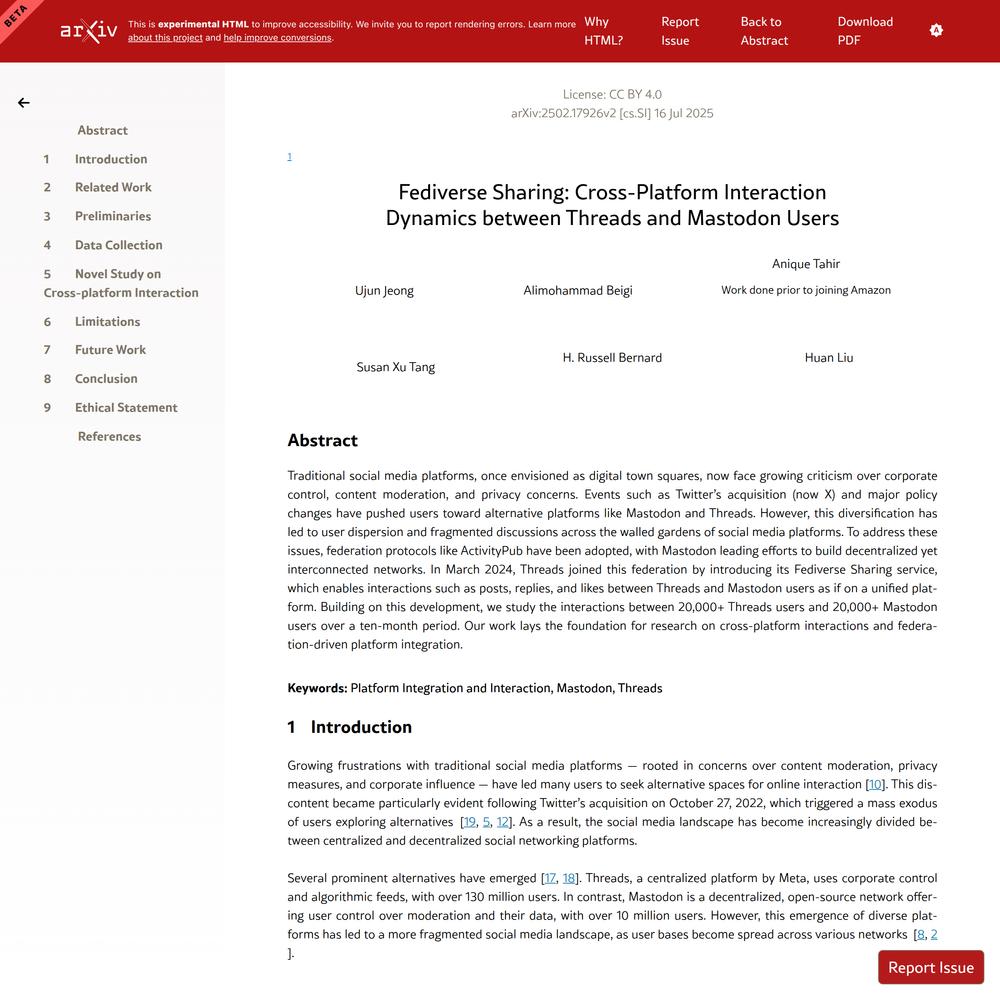 BETA

arXiv

This is experimental HTML to improve accessibility. We invite you to report rendering errors. Learn more about this project and help improve conversions.

Why HTML?

Report Issue

Back to Abstract

Download PDF

Abstract
1 Introduction
2 Related Work
3 Preliminaries
4 Data Collection
5 Novel Study on Cross-platform Interaction
6 Limitations
7 Future Work
8 Conclusion
9 Ethical Statement
References

License: CC BY 4.0
arXiv:2502.17926v2 [cs.SI] 16 Jul 2025

1

Fediverse Sharing: Cross-Platform Interaction Dynamics between Threads and Mastodon Users

Ujun Jeong

Alimohammad Beigi

Anique Tahir
Work done prior to joining Amazon

Susan Xu Tang

H. Russell Bernard

Huan Liu

Abstract

Traditional social media platforms, once envisioned as digital town squares, now face growing criticism over corporate control, content moderation, and privacy concerns. Events such as Twitter's acquisition (now X) and major policy changes have pushed users toward alternative platforms like Mastodon and Threads. However, this diversification has led to user dispersion and fragmented discussions across the walled gardens of social media platforms. To address these issues, federation protocols like ActivityPub have been adopted, with Mastodon leading efforts to build decentralized yet interconnected networks. In March 2024, Threads joined this federation by introducing its Fediverse Sharing service, which enables interactions such as posts, replies, and likes between Threads and Mastodon users as if on a unified platform. Building on this development, we study the interactions between 20,000+ Threads users and 20,000+ Mastodon users over a ten-month period. Our work lays the foundation for research on cross-platform interactions and federation-driven platform integration.

Keywords: Platform Integration and Interaction, Mastodon, Threads

1 Introduction

Growing frustrations with traditional social media platforms — rooted in concerns over content moderation, privacy measures, and corporate influence — have led many users to seek alternative spaces for online interaction [10]. This discontent became particularly evident following Twitter's acquisition on October 27, 2022, which triggered a mass exodus of users exploring alternatives [19, 5, 12]. As a result, the social media landscape has become increasingly divided between centralized and decentralized social networking platforms.

Several prominent alternatives have emerged [17, 18]. Threads, a centralized platform by Meta, uses corporate control and algorithmic feeds, with over 130 million users. In contrast, Mastodon is a decentralized, open-source network offering user control over moderation and their data, with over 10 million users. However, this emergence of diverse platforms has led to a more fragmented social media landscape, as user bases become spread across various networks [8, 2].

Report Issue